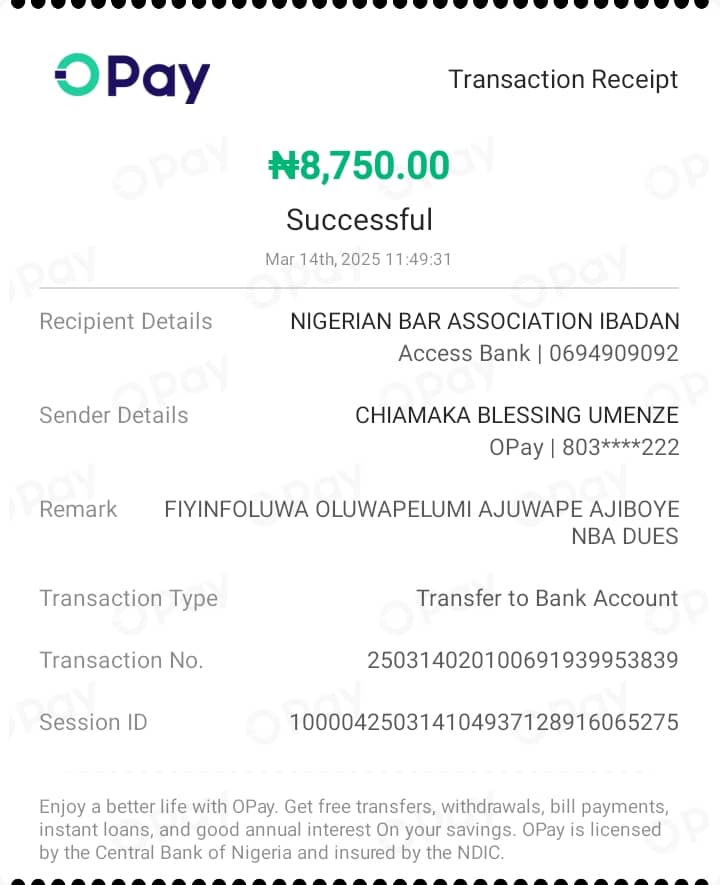 OPay

Transaction Receipt

₦8,750.00

Successful

Mar 14th, 2025 11:49:31

Recipient Details
NIGERIAN BAR ASSOCIATION IBADAN
Access Bank | 0694909092

Sender Details
CHIAMAKA BLESSING UMENZE
OPay | 803****222

Remark
FIYINFOLUWA OLUWAPELUMI AJUWAPE AJIBOYE NBA DUES

Transaction Type
Transfer to Bank Account

Transaction No.
250314020100691939953839

Session ID
100004250314104937128916065275

Enjoy a better life with OPay. Get free transfers, withdrawals, bill payments, instant loans, and good annual interest On your savings. OPay is licensed by the Central Bank of Nigeria and insured by the NDIC.